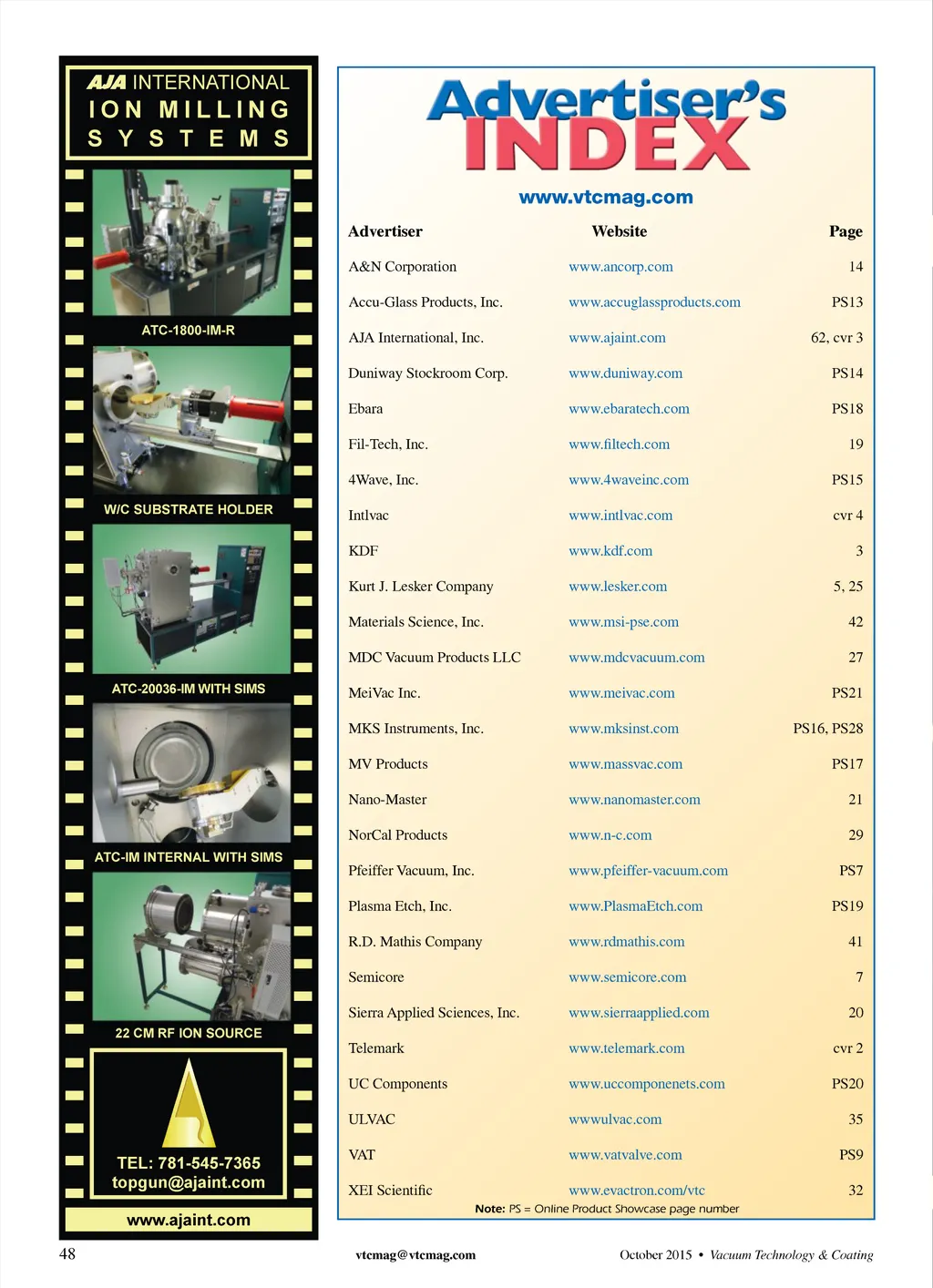 AJA INTERNATIONAL
ION MILLING
SYSTEMS

ATC-1800-IM-R

W/C SUBSTRATE HOLDER

ATC-20036-IM WITH SIMS

ATC-IM INTERNAL WITH SIMS

22 CM RF ION SOURCE

TEL: 781-545-7365
topgun@ajaint.com

www.ajaint.com

Advertiser's INDEX

www.vtcmag.com

| Advertiser | Website | Page |
|---|---|---|
| A&N Corporation | www.ancorp.com | 14 |
| Accu-Glass Products, Inc. | www.accuglassproducts.com | PS13 |
| AJA International, Inc. | www.ajaint.com | 62, cvr 3 |
| Duniway Stockroom Corp. | www.duniway.com | PS14 |
| Ebara | www.ebaratech.com | PS18 |
| Fil-Tech, Inc. | www.filtech.com | 19 |
| 4Wave, Inc. | www.4waveinc.com | PS15 |
| Intlvac | www.intlvac.com | cvr 4 |
| KDF | www.kdf.com | 3 |
| Kurt J. Lesker Company | www.lesker.com | 5, 25 |
| Materials Science, Inc. | www.msi-pse.com | 42 |
| MDC Vacuum Products LLC | www.mdcvacuum.com | 27 |
| MeiVac Inc. | www.meivac.com | PS21 |
| MKS Instruments, Inc. | www.mksinst.com | PS16, PS28 |
| MV Products | www.massvac.com | PS17 |
| Nano-Master | www.nanomaster.com | 21 |
| NorCal Products | www.n-c.com | 29 |
| Pfeiffer Vacuum, Inc. | www.pfeiffer-vacuum.com | PS7 |
| Plasma Etch, Inc. | www.PlasmaEtch.com | PS19 |
| R.D. Mathis Company | www.rdmathis.com | 41 |
| Semicore | www.semicore.com | 7 |
| Sierra Applied Sciences, Inc. | www.sierraapplied.com | 20 |
| Telemark | www.telemark.com | cvr 2 |
| UC Components | www.uccomponenets.com | PS20 |
| ULVAC | wwwulvac.com | 35 |
| VAT | www.vatvalve.com | PS9 |
| XEI Scientific | www.evactron.com/vtc | 32 |

Note: PS = Online Product Showcase page number

48 vtcmag@vtcmag.com October 2015 • Vacuum Technology & Coating